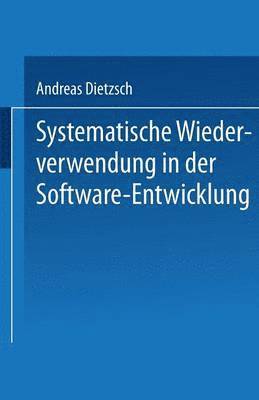 Andreas Dietzsch

Systematische Wiederverwendung in der Software-Entwicklung